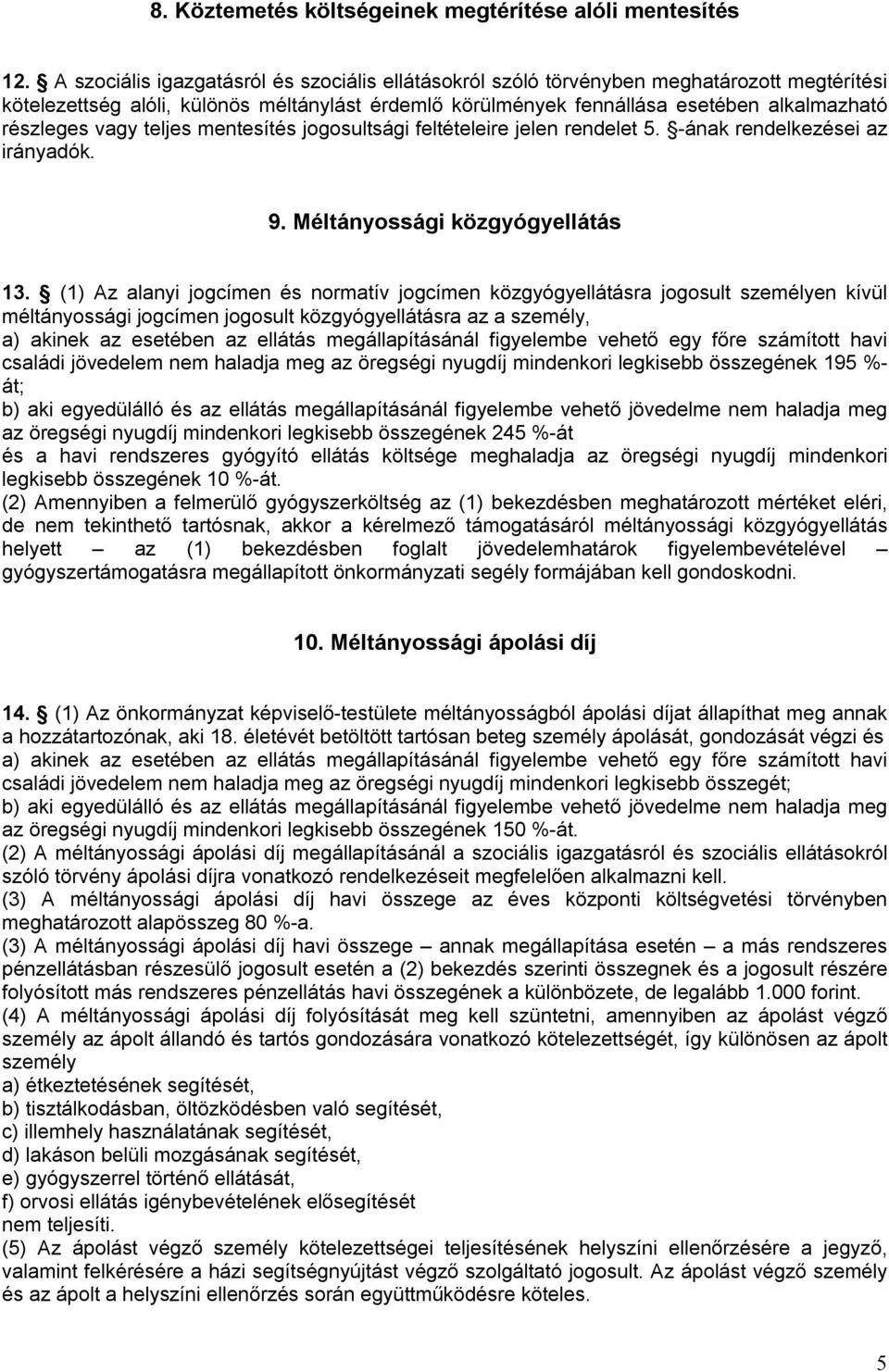 8. Köztemetés költségeinek megtérítése alóli mentesítés

12. § A szociális igazgatásról és szociális ellátásokról szóló törvényben meghatározott megtérítési kötelezettség alóli, különös méltánylást érdemlő körülmények fennállása esetében alkalmazható részleges vagy teljes mentesítés jogosultsági feltételeire jelen rendelet 5. §-ának rendelkezései az irányadók.

9. Méltányossági közgyógyellátás

13. § (1) Az alanyi jogcímen és normatív jogcímen közgyógyellátásra jogosult személyen kívül méltányossági jogcímen jogosult közgyógyellátásra az a személy,
a) akinek az esetében az ellátás megállapításánál figyelembe vehető egy főre számított havi családi jövedelem nem haladja meg az öregségi nyugdíj mindenkori legkisebb összegének 195 %-át;
b) aki egyedülálló és az ellátás megállapításánál figyelembe vehető jövedelme nem haladja meg az öregségi nyugdíj mindenkori legkisebb összegének 245 %-át
és a havi rendszeres gyógyító ellátás költsége meghaladja az öregségi nyugdíj mindenkori legkisebb összegének 10 %-át.
(2) Amennyiben a felmerülő gyógyszerköltség az (1) bekezdésben meghatározott mértéket eléri, de nem tekinthető tartósnak, akkor a kérelmező támogatásáról méltányossági közgyógyellátás helyett – az (1) bekezdésben foglalt jövedelemhatárok figyelembevételével – gyógyszertámogatásra megállapított önkormányzati segély formájában kell gondoskodni.

10. Méltányossági ápolási díj

14. § (1) Az önkormányzat képviselő-testülete méltányosságból ápolási díjat állapíthat meg annak a hozzátartozónak, aki 18. életévét betöltött tartósan beteg személy ápolását, gondozását végzi és
a) akinek az esetében az ellátás megállapításánál figyelembe vehető egy főre számított havi családi jövedelem nem haladja meg az öregségi nyugdíj mindenkori legkisebb összegét;
b) aki egyedülálló és az ellátás megállapításánál figyelembe vehető jövedelme nem haladja meg az öregségi nyugdíj mindenkori legkisebb összegének 150 %-át.
(2) A méltányossági ápolási díj megállapításánál a szociális igazgatásról és szociális ellátásokról szóló törvény ápolási díjra vonatkozó rendelkezéseit megfelelően alkalmazni kell.
(3) A méltányossági ápolási díj havi összege az éves központi költségvetési törvényben meghatározott alapösszeg 80 %-a.
(3) A méltányossági ápolási díj havi összege – annak megállapítása esetén – a más rendszeres pénzellátásban részesülő jogosult esetén a (2) bekezdés szerinti összegnek és a jogosult részére folyósított más rendszeres pénzellátás havi összegének a különbözete, de legalább 1.000 forint.
(4) A méltányossági ápolási díj folyósítását meg kell szüntetni, amennyiben az ápolást végző személy az ápolt állandó és tartós gondozására vonatkozó kötelezettségét, így különösen az ápolt személy
a) étkeztetésének segítését,
b) tisztálkodásban, öltözködésben való segítését,
c) illemhely használatának segítését,
d) lakáson belüli mozgásának segítését,
e) gyógyszerrel történő ellátását,
f) orvosi ellátás igénybevételének elősegítését
nem teljesíti.
(5) Az ápolást végző személy kötelezettségei teljesítésének helyszíni ellenőrzésére a jegyző, valamint felkérésére a házi segítségnyújtást végző szolgáltató jogosult. Az ápolást végző személy és az ápolt a helyszíni ellenőrzés során együttműködésre köteles.

5